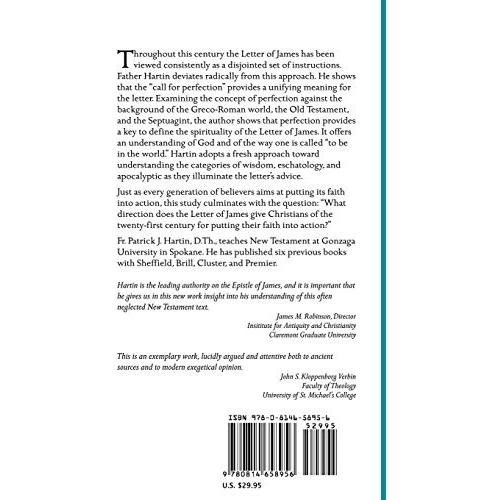 Throughout this century the Letter of James has been viewed consistently as a disjointed set of instructions. Father Hartin deviates radically from this approach. He shows that the "call for perfection" provides a unifying meaning for the letter. Examining the concept of perfection against the background of the Greco-Roman world, the Old Testament, and the Septuagint, the author shows that perfection provides a key to define the spirituality of the Letter of James. It offers an understanding of God and of the way one is called "to be in the world." Hartin adopts a fresh approach toward understanding the categories of wisdom, eschatology, and apocalyptic as they illuminate the letter's advice.

Just as every generation of believers aims at putting its faith into action, this study culminates with the question: "What direction does the Letter of James give Christians of the twenty-first century for putting their faith into action?"

Fr. Patrick J. Hartin, D.Th., teaches New Testament at Gonzaga University in Spokane. He has published six previous books with Sheffield, Brill, Cluster, and Premier.

Hartin is the leading authority on the Epistle of James, and it is important that he gives us in this new work insight into his understanding of this often neglected New Testament text.

James M. Robinson, Director
Institute for Antiquity and Christianity
Claremont Graduate University

This is an exemplary work, lucidly argued and attentive both to ancient sources and to modern exegetical opinion.

John S. Kloppenborg Verbin
Faculty of Theology
University of St. Michael's College

ISBN 978-0-8146-5895-6

52995

9 780814 658956

U.S. $29.95